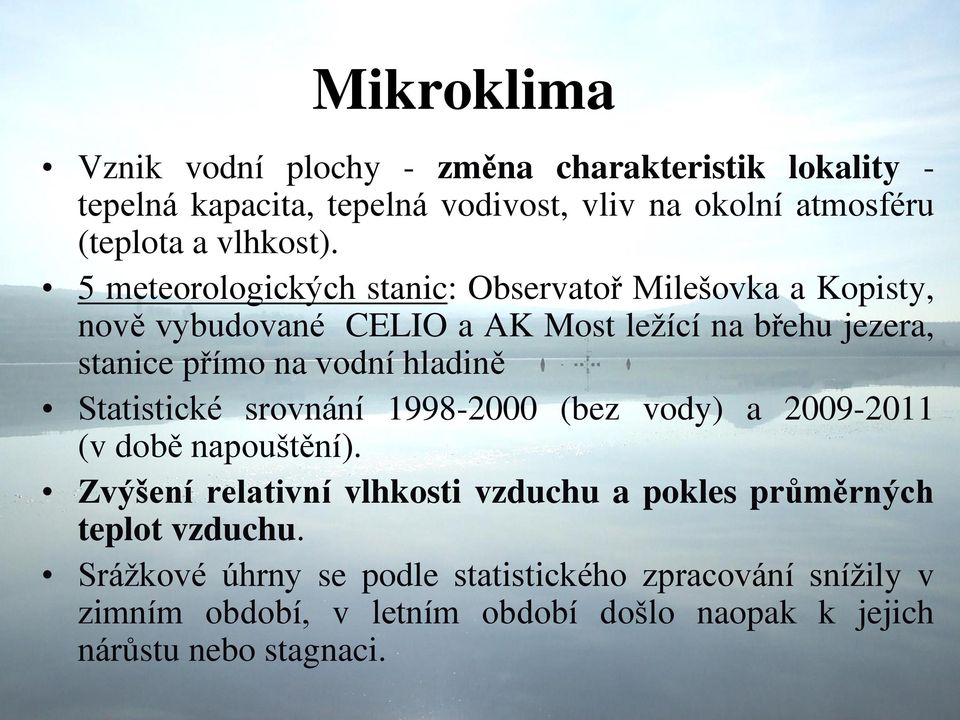 Mikroklima

• Vznik vodní plochy - změna charakteristik lokality - tepelná kapacita, tepelná vodivost, vliv na okolní atmosféru (teplota a vlhkost).
• 5 meteorologických stanic: Observatoř Milešovka a Kopisty, nově vybudované CELIO a AK Most ležící na břehu jezera, stanice přímo na vodní hladině
• Statistické srovnání 1998-2000 (bez vody) a 2009-2011 (v době napouštění).
• Zvýšení relativní vlhkosti vzduchu a pokles průměrných teplot vzduchu.
• Srážkové úhrny se podle statistického zpracování snížily v zimním období, v letním období došlo naopak k jejich nárůstu nebo stagnaci.